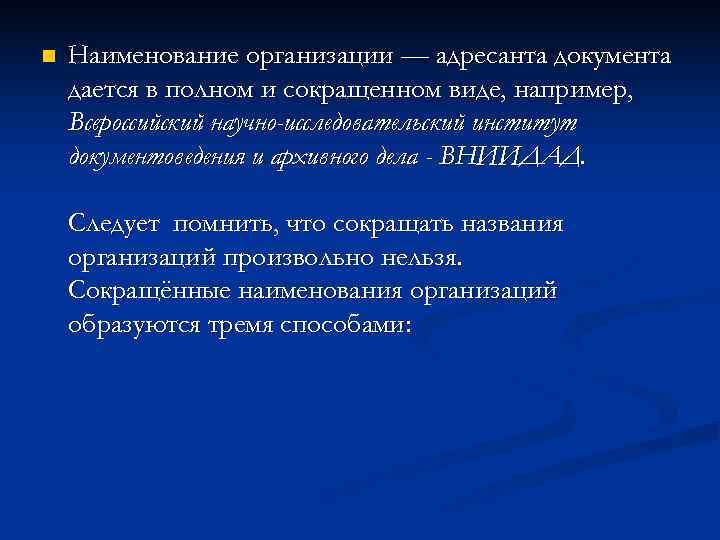 Наименование организации — адресанта документа дается в полном и сокращенном виде, например, Всероссийский научно-исследовательский институт документоведения и архивного дела - ВНИИДАД.

Следует помнить, что сокращать названия организаций произвольно нельзя. Сокращённые наименования организаций образуются тремя способами: